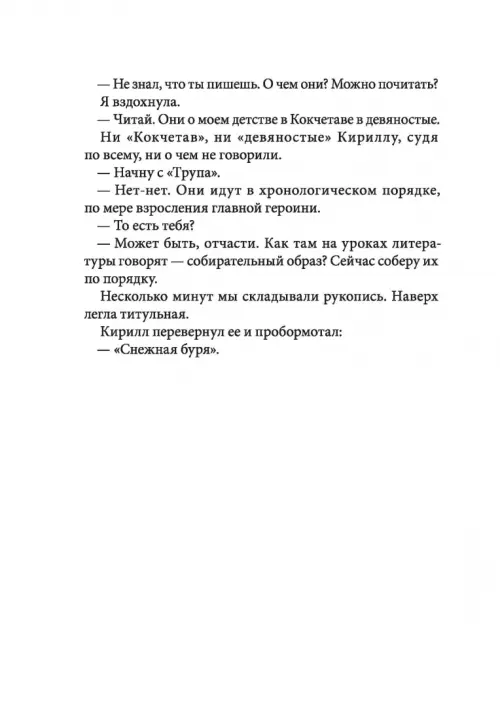 — Не знал, что ты пишешь. О чем они? Можно почитать?

Я вздохнула.

— Читай. Они о моем детстве в Кокчетаве в девяностые.

Ни «Кокчетав», ни «девяностые» Кириллу, судя по всему, ни о чем не говорили.

— Начну с «Трупа».

— Нет-нет. Они идут в хронологическом порядке, по мере взросления главной героини.

— То есть тебя?

— Может быть, отчасти. Как там на уроках литературы говорят — собирательный образ? Сейчас соберу их по порядку.

Несколько минут мы складывали рукопись. Наверх легла титульная.

Кирилл перевернул ее и пробормотал:

— «Снежная буря».